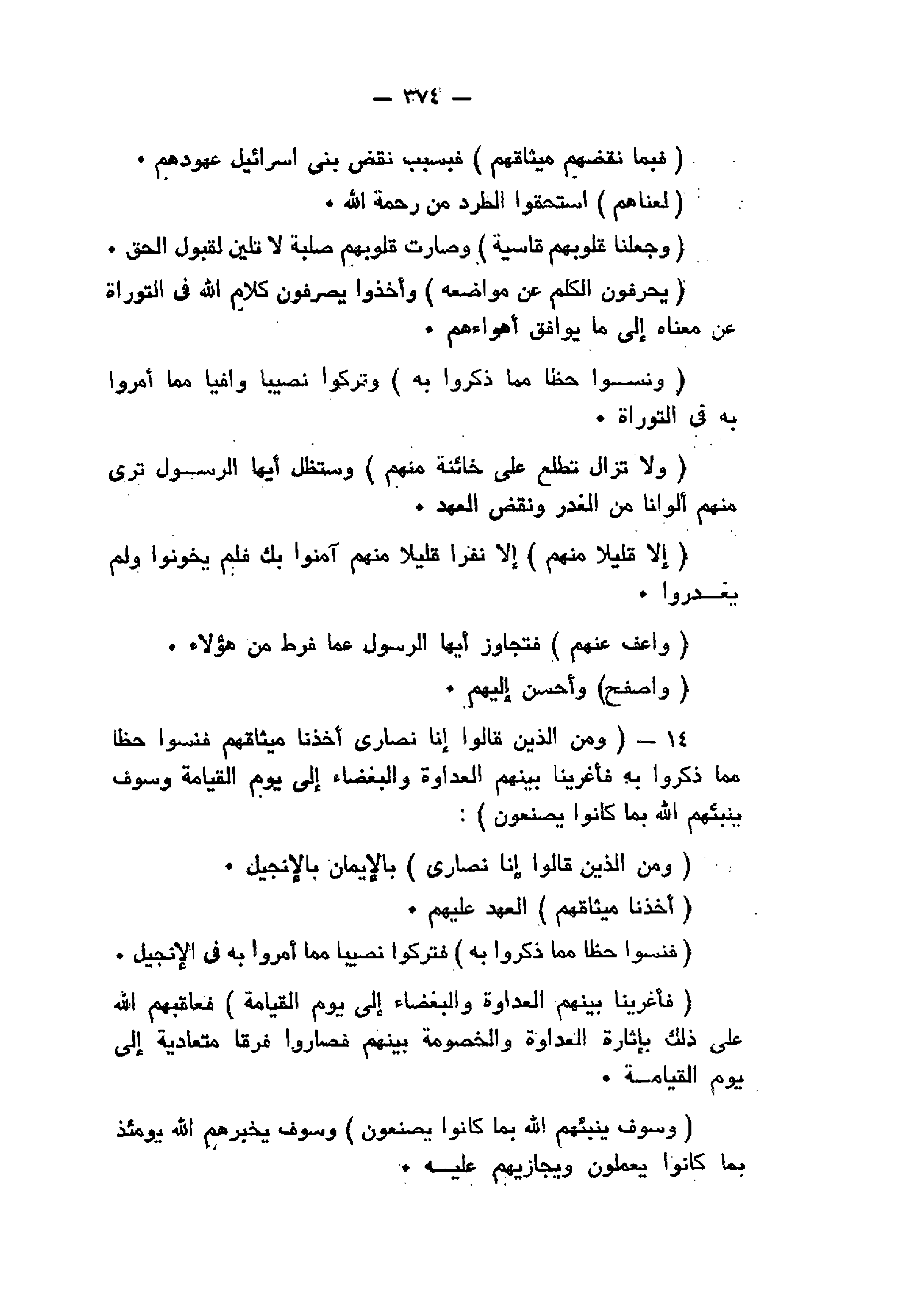 — ٣٧٤ —

( فبما نقضهم ميثاقهم ) فبسبب نقض بنى اسرائيل عهودهم •

( لعناهم ) استحقوا الطرد من رحمة الله •

( وجعلنا قلوبهم قاسية ) وصارت قلوبهم صلبة لا تلين لقبول الحق •

( يحرفون الكلم عن مواضعه ) وأخذوا يصرفون كلام الله فى التوراة عن معناه إلى ما يوافق أهواءهم •

( ونسوا حظا مما ذكروا به ) وتركوا نصيبا وافيا مما أمروا به فى التوراة •

( ولا تزال تطلع على خائنة منهم ) وستظل أيها الرسول ترى منهم ألوانا من الغدر ونقض العهد •

( إلا قليلا منهم ) إلا نفرا قليلا منهم آمنوا بك فلم يخونوا ولم يغدروا •

( واعف عنهم ) فتجاوز أيها الرسول عما فرط من هؤلاء •

( واصفح) وأحسن إليهم •

١٤ — ( ومن الذين قالوا إنا نصارى أخذنا ميثاقهم فنسوا حظا مما ذكروا به فأغرينا بينهم العداوة والبغضاء إلى يوم القيامة وسوف ينبئهم الله بما كانوا يصنعون ) :

( ومن الذين قالوا إنا نصارى ) بالإيمان بالإنجيل •

( أخذنا ميثاقهم ) العهد عليهم •

( فنسوا حظا مما ذكروا به ) فتركوا نصيبا مما أمروا به فى الإنجيل •

( فأغرينا بينهم العداوة والبغضاء إلى يوم القيامة ) فعاقبهم الله على ذلك بإثارة العداوة والخصومة بينهم فصاروا فرقا متعادية إلى يوم القيامة •

( وسوف ينبئهم الله بما كانوا يصنعون ) وسوف يخبرهم الله يومئذ بما كانوا يعملون ويجازيهم عليه •